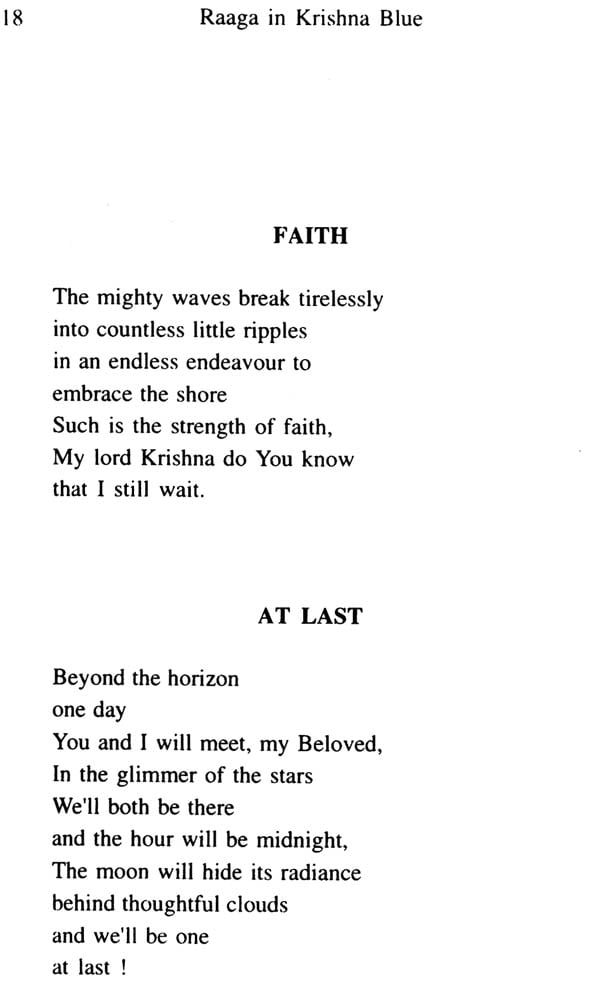 18 Raaga in Krishna Blue

FAITH

The mighty waves break tirelessly
into countless little ripples
in an endless endeavour to
embrace the shore
Such is the strength of faith,
My lord Krishna do You know
that I still wait.

AT LAST

Beyond the horizon
one day
You and I will meet, my Beloved,
In the glimmer of the stars
We'll both be there
and the hour will be midnight,
The moon will hide its radiance
behind thoughtful clouds
and we'll be one
at last !